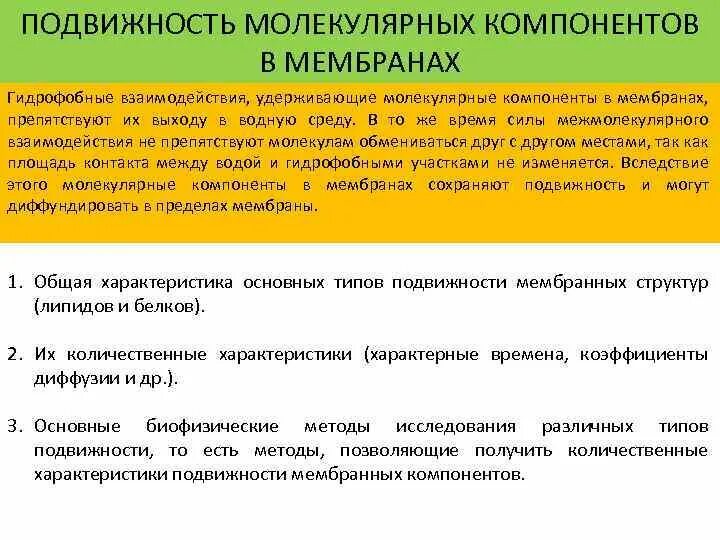 ПОДВИЖНОСТЬ МОЛЕКУЛЯРНЫХ КОМПОНЕНТОВ В МЕМБРАНАХ

Гидрофобные взаимодействия, удерживающие молекулярные компоненты в мембранах, препятствуют их выходу в водную среду. В то же время силы межмолекулярного взаимодействия не препятствуют молекулам обмениваться друг с другом местами, так как площадь контакта между водой и гидрофобными участками не изменяется. Вследствие этого молекулярные компоненты в мембранах сохраняют подвижность и могут диффундировать в пределах мембраны.

1. Общая характеристика основных типов подвижности мембранных структур (липидов и белков).

2. Их количественные характеристики (характерные времена, коэффициенты диффузии и др.).

3. Основные биофизические методы исследования различных типов подвижности, то есть методы, позволяющие получить количественные характеристики подвижности мембранных компонентов.